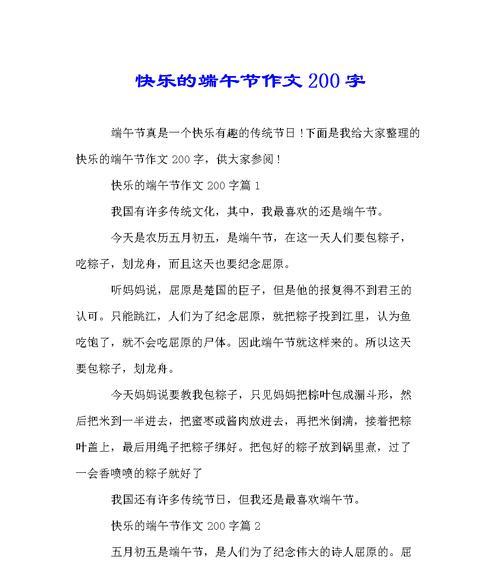 快乐的端午节作文200字

端午节真是一个快乐有趣的传统节日！下面是我给大家整理的快乐的端午节作文200字，供大家参阅！

快乐的端午节作文200字篇1

我国有许多传统文化，其中，我最喜欢的还是端午节。

今天是农历五月初五，是端午节，在这一天人们要包粽子，吃粽子，划龙舟，而且这天也要纪念屈原。

听妈妈说，屈原是楚国的臣子，但是他的报复得不到君王的认可。只能跳江，人们为了纪念屈原，就把粽子投到江里，认为鱼吃饱了，就不会吃屈原的尸体。因此端午节就这样来的。所以这天要包粽子，划龙舟。

今天妈妈说要教我包粽子，只见妈妈把粽叶包成漏斗形，然后把米到一半进去，把蜜枣或酱肉放进去，再把米倒满，接着把粽叶盖上，最后用绳子把粽子绑好。把包好的粽子放到锅里煮，过了一会香喷喷的粽子就好了

我国还有许多传统节日，但我还是最喜欢端午节。

快乐的端午节作文200字篇2

五月初五是端午节，是人们为了纪念伟大的诗人屈原的。屈